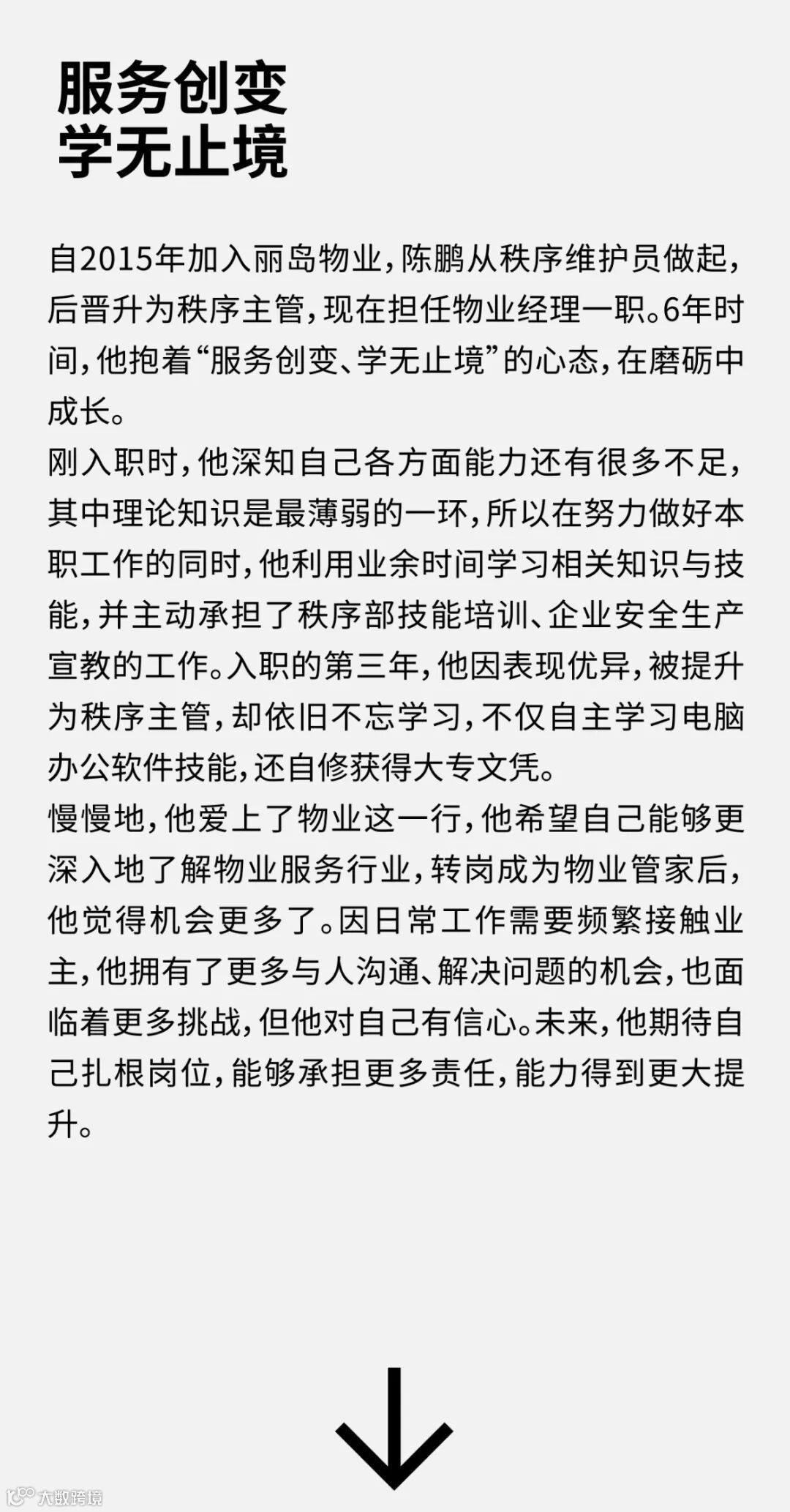 服务创变
学无止境

自2015年加入丽岛物业，陈鹏从秩序维护员做起，后晋升为秩序主管，现在担任物业经理一职。6年时间，他抱着“服务创变、学无止境”的心态，在磨砺中成长。
刚入职时，他深知自己各方面能力还有很多不足，其中理论知识是最薄弱的一环，所以在努力做好本职工作的同时，他利用业余时间学习相关知识与技能，并主动承担了秩序部技能培训、企业安全生产宣教的工作。入职的第三年，他因表现优异，被提升为秩序主管，却依旧不忘学习，不仅自主学习电脑办公软件技能，还自修获得大专文凭。
慢慢地，他爱上了物业这一行，他希望自己能够更深入地了解物业服务行业，转岗成为物业管家后，他觉得机会更多了。因日常工作需要频繁接触业主，他拥有了更多与人沟通、解决问题的机会，也面临着更多挑战，但他对自己有信心。未来，他期待自己扎根岗位，能够承担更多责任，能力得到更大提升。

大数跨境